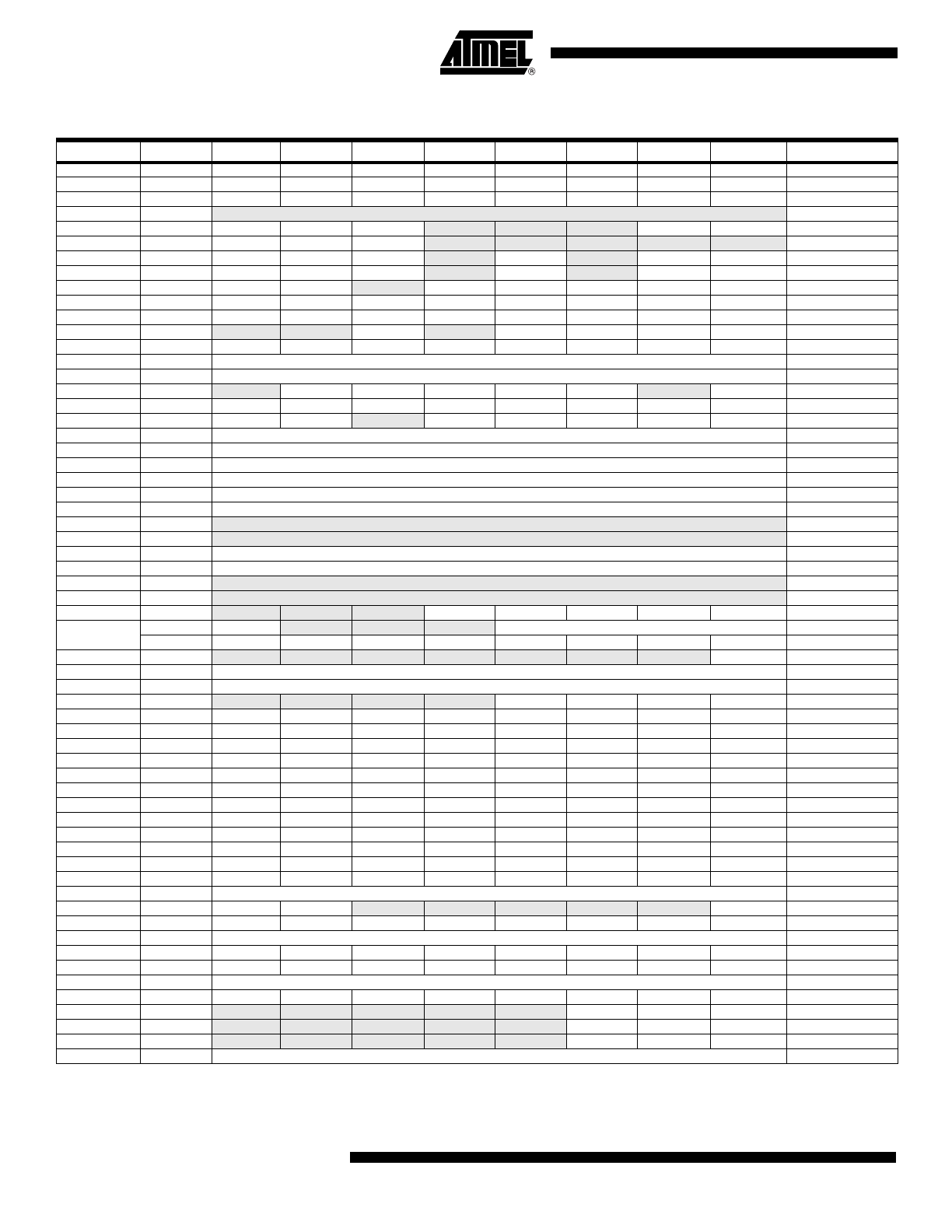 ATMEL®